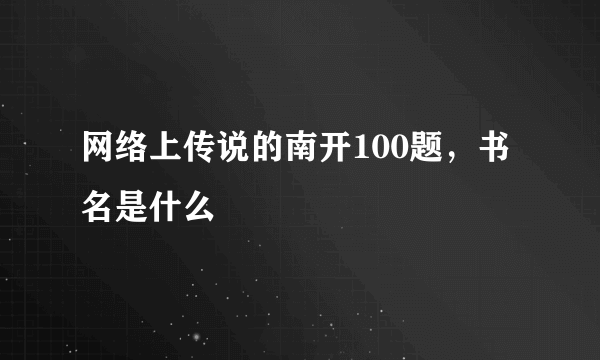 网络上传说的南开100题，书名是什么